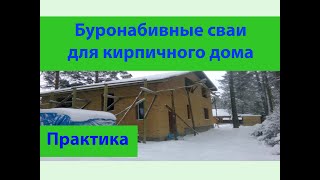 Буронабивные сваи для кирпичного дома

Практика